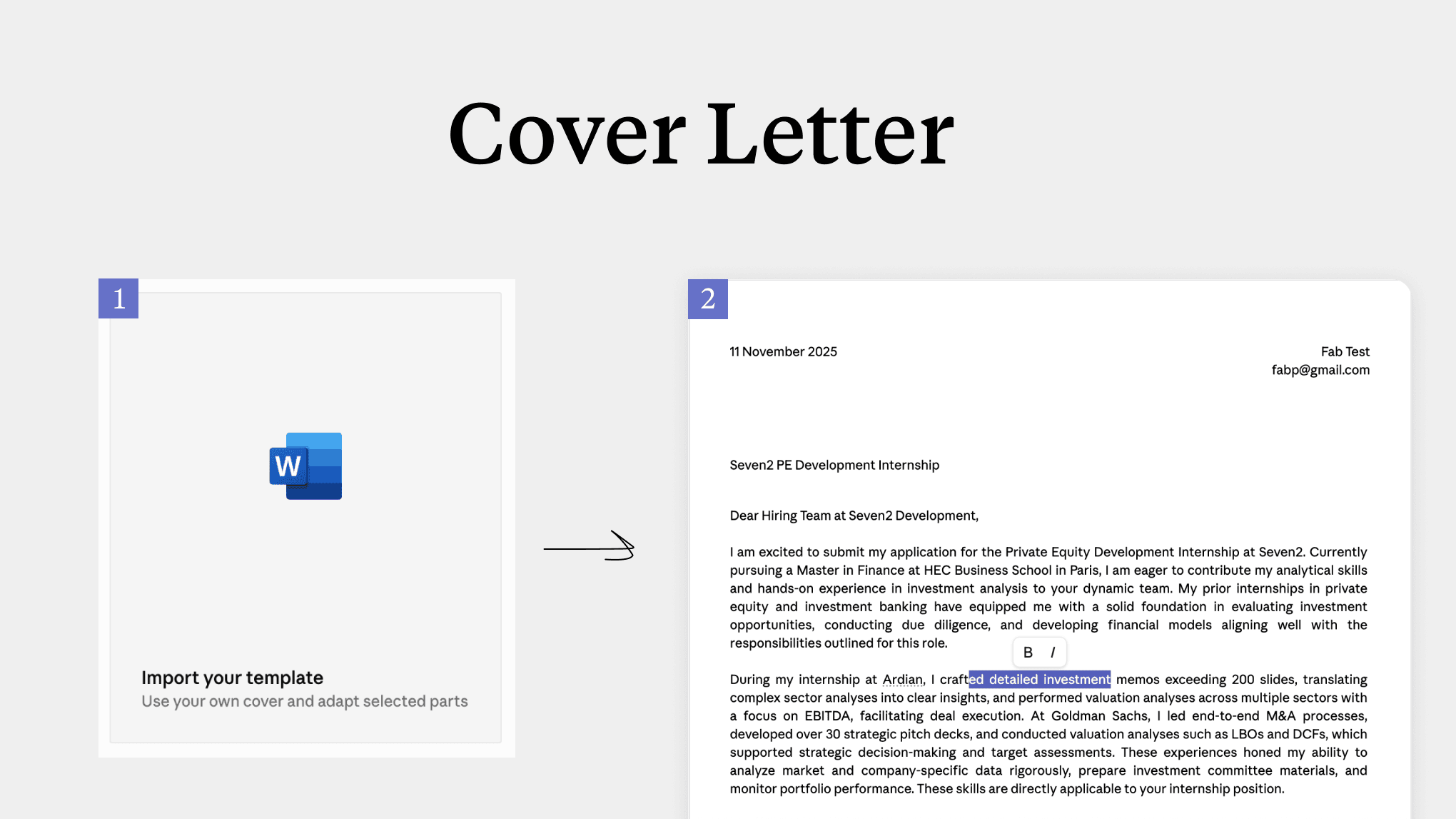 Cover Letter

1

W

Import your template

Use your own cover and adapt selected parts

2

11 November 2025

Fab Test
fabp@gmail.com

Seven2 PE Development Internship

Dear Hiring Team at Seven2 Development,

I am excited to submit my application for the Private Equity Development Internship at Seven2. Currently pursuing a Master in Finance at HEC Business School in Paris, I am eager to contribute my analytical skills and hands-on experience in investment analysis to your dynamic team. My prior internships in private equity and investment banking have equipped me with a solid foundation in evaluating investment opportunities, conducting due diligence, and developing financial models aligning well with the responsibilities outlined for this role.

B I

During my internship at Ardian, I crafted detailed investment memos exceeding 200 slides, translating complex sector analyses into clear insights, and performed valuation analyses across multiple sectors with a focus on EBITDA, facilitating deal execution. At Goldman Sachs, I led end-to-end M&A processes, developed over 30 strategic pitch decks, and conducted valuation analyses such as LBOs and DCFs, which supported strategic decision-making and target assessments. These experiences honed my ability to analyze market and company-specific data rigorously, prepare investment committee materials, and monitor portfolio performance. These skills are directly applicable to your internship position.